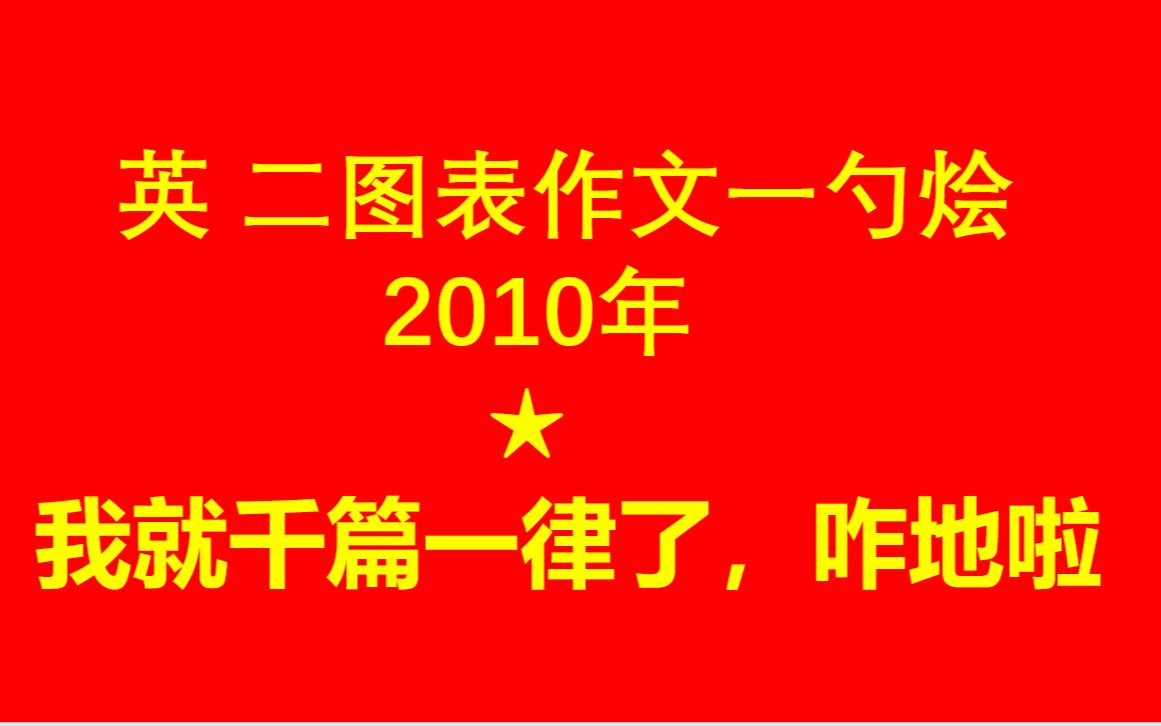 英 二图表作文一勺烩
2010年
★
我就千篇一律了，咋地啦